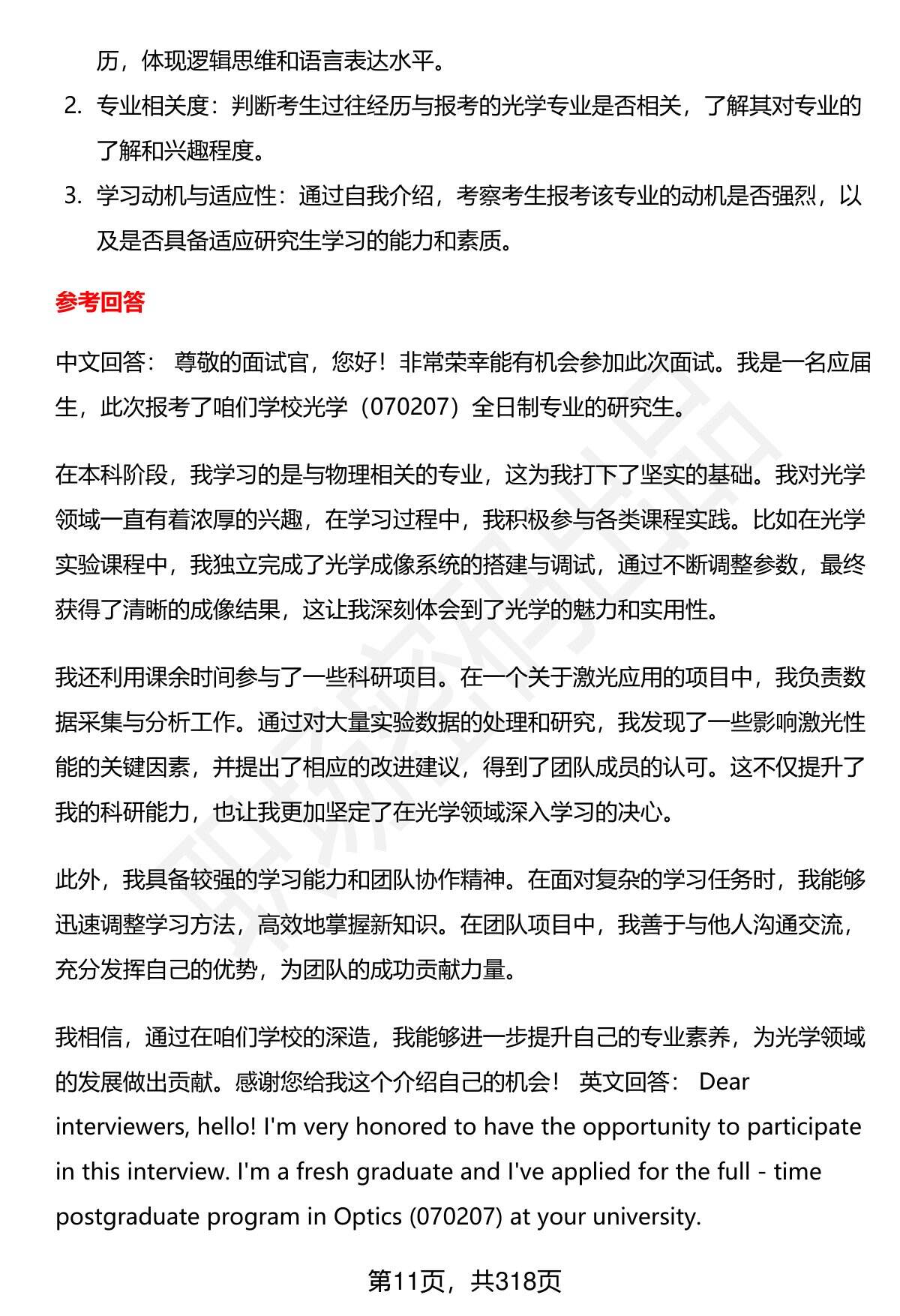 历，体现逻辑思维和语言表达水平。

2. 专业相关度：判断考生过往经历与报考的光学专业是否相关，了解其对专业的了解和兴趣程度。

3. 学习动机与适应性：通过自我介绍，考察考生报考该专业的动机是否强烈，以及是否具备适应研究生学习的能力和素质。

参考回答

中文回答： 尊敬的面试官，您好！非常荣幸能有机会参加此次面试。我是一名应届生，此次报考了咱们学校光学（070207）全日制专业的研究生。

在本科阶段，我学习的是与物理相关的专业，这为我打下了坚实的基础。我对光学领域一直有着浓厚的兴趣，在学习过程中，我积极参与各类课程实践。比如在光学实验课程中，我独立完成了光学成像系统的搭建与调试，通过不断调整参数，最终获得了清晰的成像结果，这让我深刻体会到了光学的魅力和实用性。

我还利用课余时间参与了一些科研项目。在一个关于激光应用的项目中，我负责数据采集与分析工作。通过对大量实验数据的处理和研究，我发现了一些影响激光性能的关键因素，并提出了相应的改进建议，得到了团队成员的认可。这不仅提升了我的科研能力，也让我更加坚定了在光学领域深入学习的决心。

此外，我具备较强的学习能力和团队协作精神。在面对复杂的学习任务时，我能够迅速调整学习方法，高效地掌握新知识。在团队项目中，我善于与他人沟通交流，充分发挥自己的优势，为团队的成功贡献力量。

我相信，通过在咱们学校的深造，我能够进一步提升自己的专业素养，为光学领域的发展做出贡献。感谢您给我这个介绍自己的机会！ 英文回答： Dear interviewers, hello! I'm very honored to have the opportunity to participate in this interview. I'm a fresh graduate and I've applied for the full - time postgraduate program in Optics (070207) at your university.

第11页，共318页